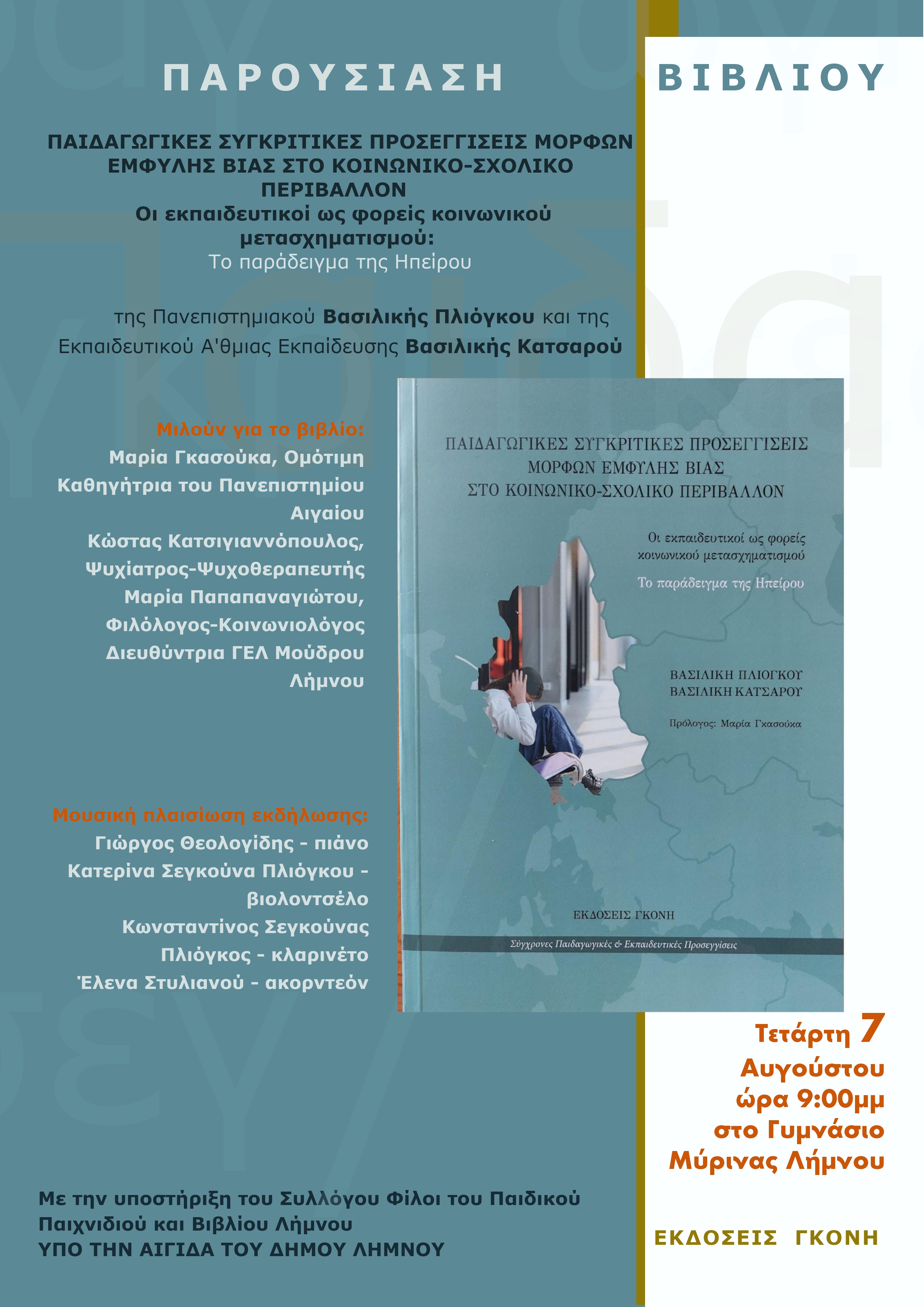 ΠΑΡΟΥΣΙΑΣΗ

ΒΙΒΛΙΟΥ

ΠΑΙΔΑΓΩΓΙΚΕΣ ΣΥΓΚΡΙΤΙΚΕΣ ΠΡΟΣΕΓΓΙΣΕΙΣ ΜΟΡΦΩΝ ΕΜΦΥΛΗΣ ΒΙΑΣ ΣΤΟ ΚΟΙΝΩΝΙΚΟ-ΣΧΟΛΙΚΟ ΠΕΡΙΒΑΛΛΟΝ
Οι εκπαιδευτικοί ως φορείς κοινωνικού μετασχηματισμού:
Το παράδειγμα της Ηπείρου

της Πανεπιστημιακού Βασιλικής Πλιόγκου και της Εκπαιδευτικού Α'θμιας Εκπαίδευσης Βασιλικής Κατσαρού

Μιλούν για το βιβλίο:
Μαρία Γκασούκα, Ομότιμη Καθηγήτρια του Πανεπιστημίου Αιγαίου
Κώστας Κατσιγιαννόπουλος, Ψυχίατρος-Ψυχοθεραπευτής
Μαρία Παπαπαναγιώτου, Φιλόλογος-Κοινωνιολόγος Διευθύντρια ΓΕΛ Μούδρου Λήμνου

Μουσική πλαισίωση εκδήλωσης:
Γιώργος Θεολογίδης - πιάνο
Κατερίνα Σεγκούνα Πλιόγκου - βιολοντσέλο
Κωνσταντίνος Σεγκούνας Πλιόγκος - κλαρινέτο
Έλενα Στυλιανού - ακορντεόν

ΠΑΙΔΑΓΩΓΙΚΕΣ ΣΥΓΚΡΙΤΙΚΕΣ ΠΡΟΣΕΓΓΙΣΕΙΣ ΜΟΡΦΩΝ ΕΜΦΥΛΗΣ ΒΙΑΣ ΣΤΟ ΚΟΙΝΩΝΙΚΟ-ΣΧΟΛΙΚΟ ΠΕΡΙΒΑΛΛΟΝ

Οι εκπαιδευτικοί ως φορείς κοινωνικού μετασχηματισμού
Το παράδειγμα της Ηπείρου

ΒΑΣΙΛΙΚΗ ΠΛΙΟΓΚΟΥ
ΒΑΣΙΛΙΚΗ ΚΑΤΣΑΡΟΥ

Πρόλογος: Μαρία Γκασούκα

ΕΚΔΟΣΕΙΣ ΓΚΟΝΗ
Σύγχρονες Παιδαγωγικές & Εκπαιδευτικές Προσεγγίσεις

Τετάρτη 7 Αυγούστου ώρα 9:00μμ στο Γυμνάσιο Μύρινας Λήμνου

Με την υποστήριξη του Συλλόγου Φίλοι του Παιδικού Παιχνιδιού και Βιβλίου Λήμνου
ΥΠΟ ΤΗΝ ΑΙΓΙΔΑ ΤΟΥ ΔΗΜΟΥ ΛΗΜΝΟΥ

ΕΚΔΟΣΕΙΣ ΓΚΟΝΗ